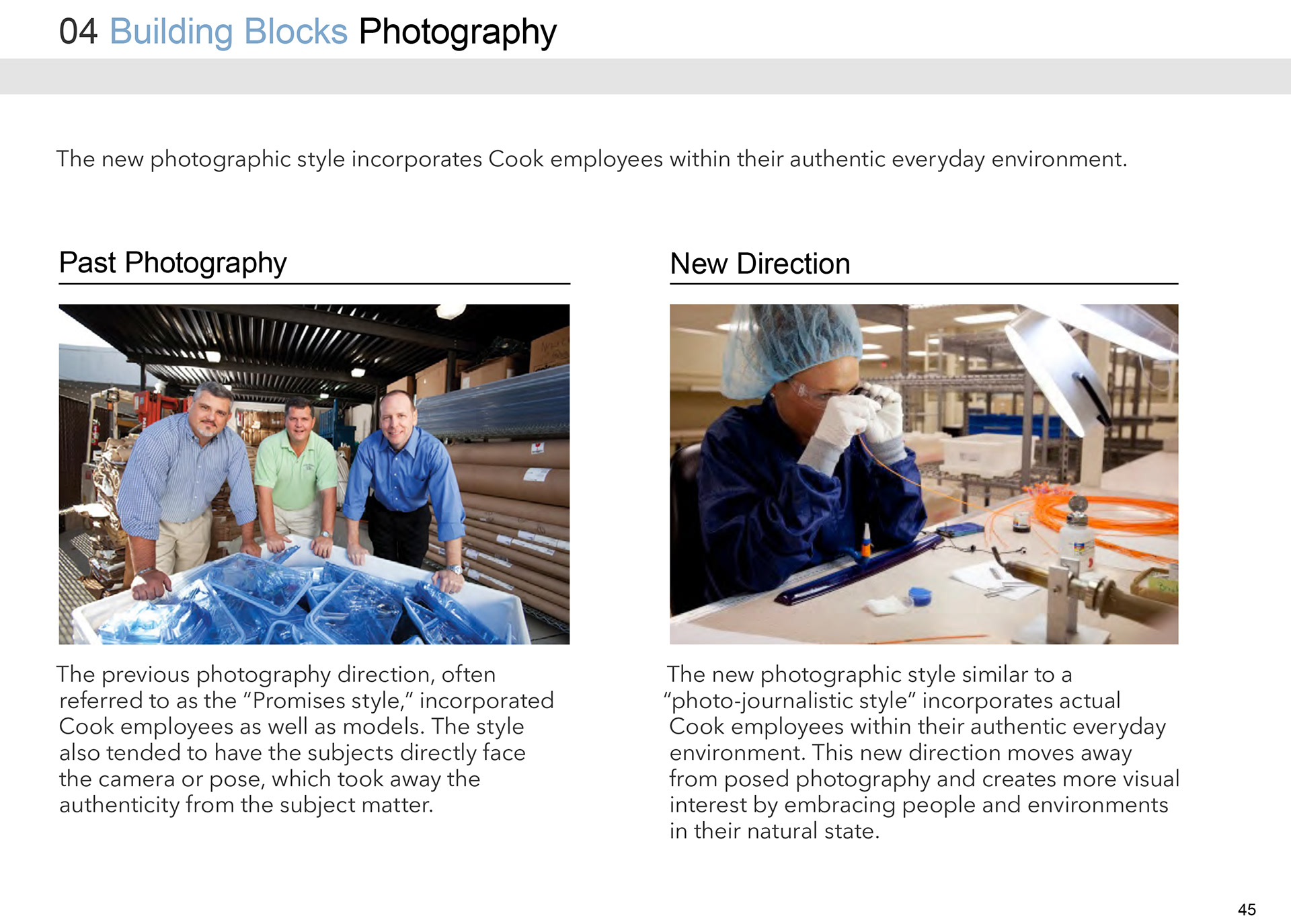 04 Building Blocks Photography

The new photographic style incorporates Cook employees within their authentic everyday environment.

Past Photography

The previous photography direction, often referred to as the “Promises style,” incorporated Cook employees as well as models. The style also tended to have the subjects directly face the camera or pose, which took away the authenticity from the subject matter.

New Direction

The new photographic style similar to a “photo-journalistic style” incorporates actual Cook employees within their authentic everyday environment. This new direction moves away from posed photography and creates more visual interest by embracing people and environments in their natural state.

45